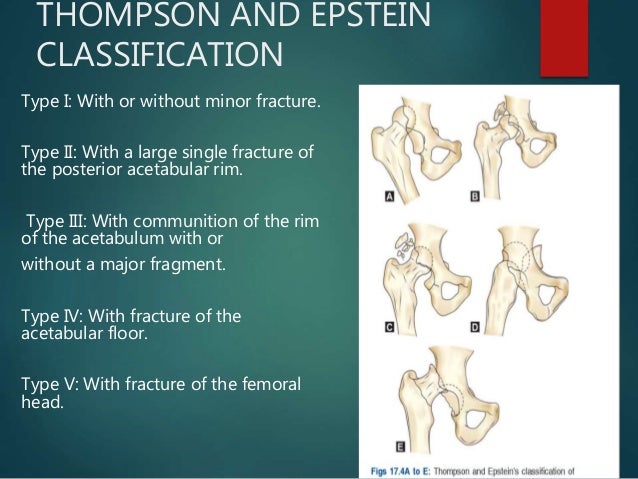 THOMPSON AND EPSTEIN CLASSIFICATION

Type I: With or without minor fracture.

Type II: With a large single fracture of the posterior acetabular rim.

Type III: With communition of the rim of the acetabulum with or

without a major fragment.

Type IV: With fracture of the acetabular floor.

Type V: With fracture of the femoral head.

A

B

C

D

E

Figs 17.4A to E: Thompson and Epstein's classification of